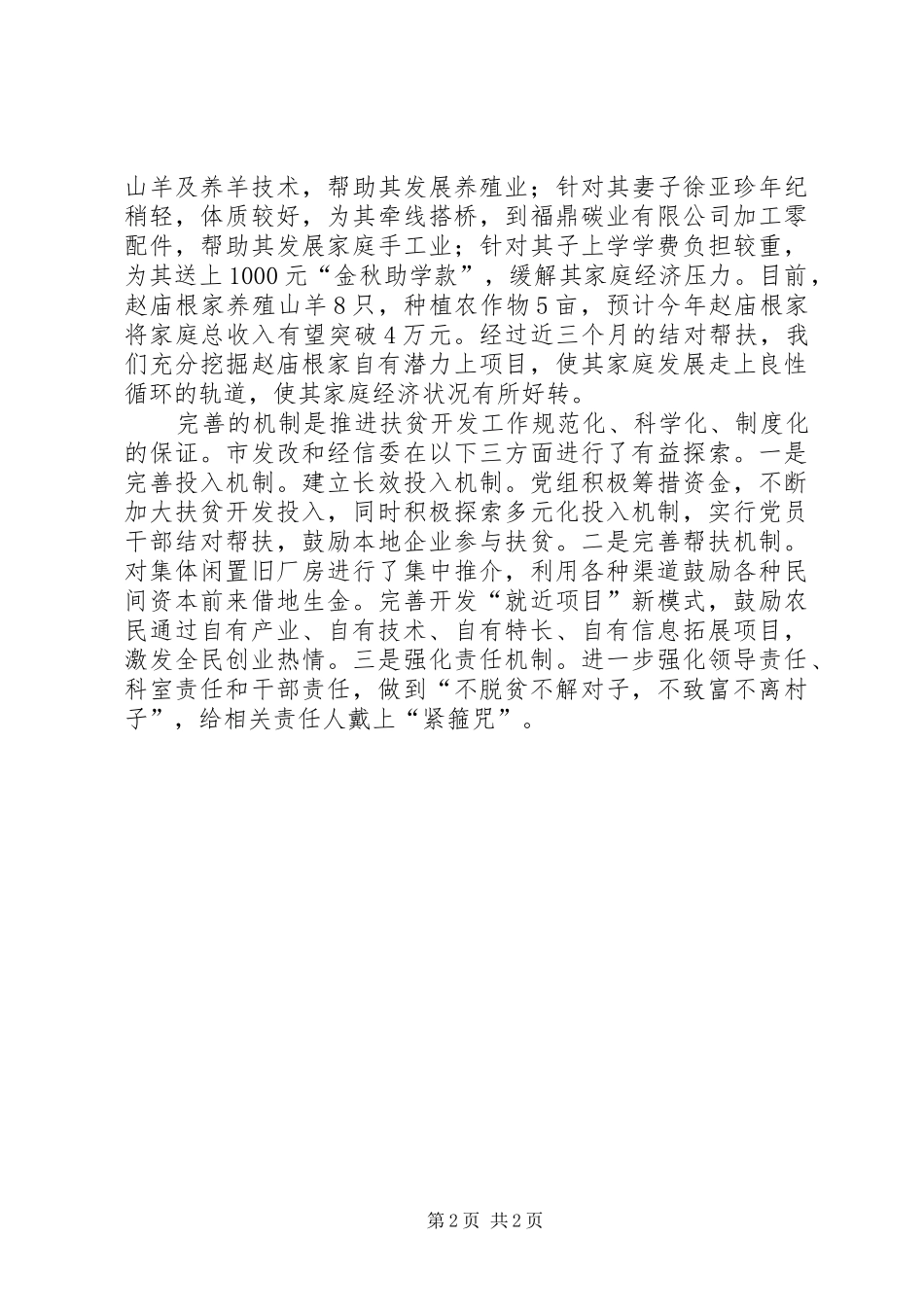 山羊及养羊技术，帮助其发展养殖业；针对其妻子徐亚珍年纪稍轻，体质较好，为其牵线搭桥，到福鼎碳业有限公司加工零配件，帮助其发展家庭手工业；针对其子上学学费负担较重，为其送上1000元“金秋助学款”，缓解其家庭经济压力。目前，赵庙根家养殖山羊8只，种植农作物5亩，预计今年赵庙根家将家庭总收入有望突破4万元。经过近三个月的结对帮扶，我们充分挖掘赵庙根家自有潜力上项目，使其家庭发展走上良性循环的轨道，使其家庭经济状况有所好转。

完善的机制是推进扶贫开发工作规范化、科学化、制度化的保证。市发改和经信委在以下三方面进行了有益探索。一是完善投入机制。建立长效投入机制。党组积极筹措资金，不断加大扶贫开发投入，同时积极探索多元化投入机制，实行党员干部结对帮扶，鼓励本地企业参与扶贫。二是完善帮扶机制。对集体闲置旧厂房进行了集中推介，利用各种渠道鼓励各种民间资本前来借地生金。完善开发“就近项目”新模式，鼓励农民通过自有产业、自有技术、自有特长、自有信息拓展项目，激发全民创业热情。三是强化责任机制。进一步强化领导责任、科室责任和干部责任，做到“不脱贫不解对子，不致富不离村子”，给相关责任人戴上“紧箍咒”。

第2页 共2页